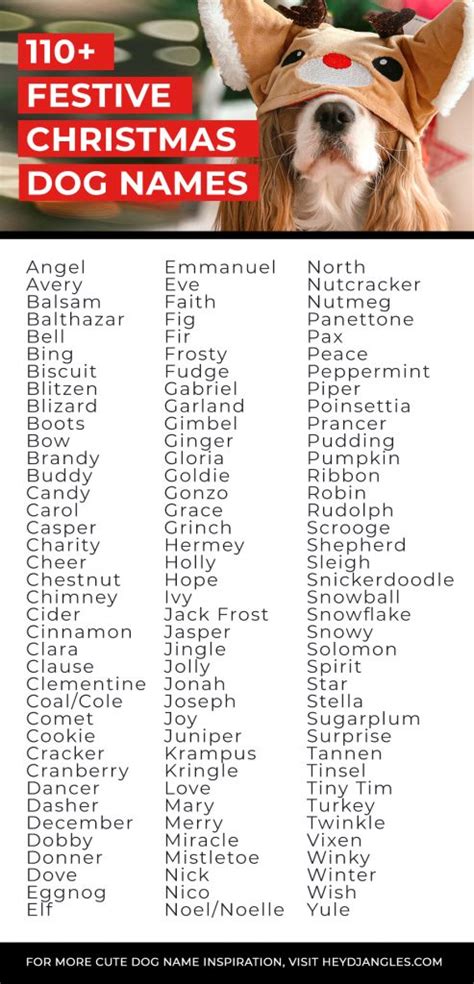 110+
FESTIVE
CHRISTMAS
DOG NAMES

Angel
Avery
Balsam
Balthazar
Bell
Bing
Biscuit
Blitzen
Blizard
Boots
Bow
Brandy
Buddy
Candy
Carol
Casper
Charity
Cheer
Chestnut
Chimney
Cider
Cinnamon
Clara
Clause
Clementine
Coal/Cole
Comet
Cookie
Cracker
Cranberry
Dancer
Dasher
December
Dobby
Donner
Dove
Eggnog
Elf

Emmanuel
Eve
Faith
Fig
Fir
Frosty
Fudge
Gabriel
Garland
Gimbel
Ginger
Gloria
Goldie
Gonzo
Grace
Grinch
Hermey
Holly
Hope
Ivy
Jack Frost
Jasper
Jingle
Jolly
Jonah
Joseph
Joy
Juniper
Krampus
Kringle
Love
Mary
Merry
Miracle
Mistletoe
Nick
Nico
Noel/Noelle

North
Nutcracker
Nutmeg
Panettone
Pax
Peace
Peppermint
Piper
Poinsettia
Prancer
Pudding
Pumpkin
Ribbon
Robin
Rudolph
Scrooge
Shepherd
Sleigh
Snickerdoodle
Snowball
Snowflake
Snowy
Solomon
Spirit
Star
Stella
Sugarplum
Surprise
Tannen
Tinsel
Tiny Tim
Turkey
Twinkle
Vixen
Winky
Winter
Wish
Yule

FOR MORE CUTE DOG NAME INSPIRATION, VISIT HEYDJANGLES.COM